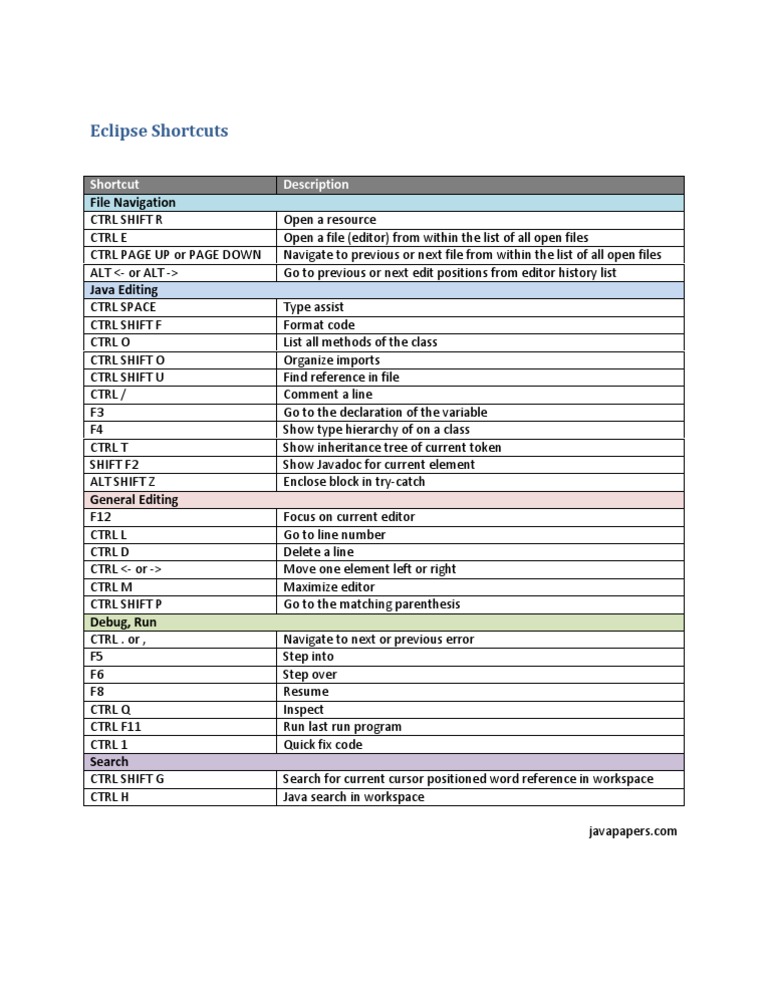 Eclipse Shortcuts

| Shortcut | Description |
|---|---|
| File Navigation | |
| CTRL SHIFT R | Open a resource |
| CTRL E | Open a file (editor) from within the list of all open files |
| CTRL PAGE UP or PAGE DOWN | Navigate to previous or next file from within the list of all open files |
| ALT <- or ALT -> | Go to previous or next edit positions from editor history list |
| Java Editing | |
| CTRL SPACE | Type assist |
| CTRL SHIFT F | Format code |
| CTRL O | List all methods of the class |
| CTRL SHIFT O | Organize imports |
| CTRL SHIFT U | Find reference in file |
| CTRL / | Comment a line |
| F3 | Go to the declaration of the variable |
| F4 | Show type hierarchy of on a class |
| CTRL T | Show inheritance tree of current token |
| SHIFT F2 | Show Javadoc for current element |
| ALT SHIFT Z | Enclose block in try-catch |
| General Editing | |
| F12 | Focus on current editor |
| CTRL L | Go to line number |
| CTRL D | Delete a line |
| CTRL <- or -> | Move one element left or right |
| CTRL M | Maximize editor |
| CTRL SHIFT P | Go to the matching parenthesis |
| Debug, Run | |
| CTRL . or , | Navigate to next or previous error |
| F5 | Step into |
| F6 | Step over |
| F8 | Resume |
| CTRL Q | Inspect |
| CTRL F11 | Run last run program |
| CTRL 1 | Quick fix code |
| Search | |
| CTRL SHIFT G | Search for current cursor positioned word reference in workspace |
| CTRL H | Java search in workspace |

javapapers.com